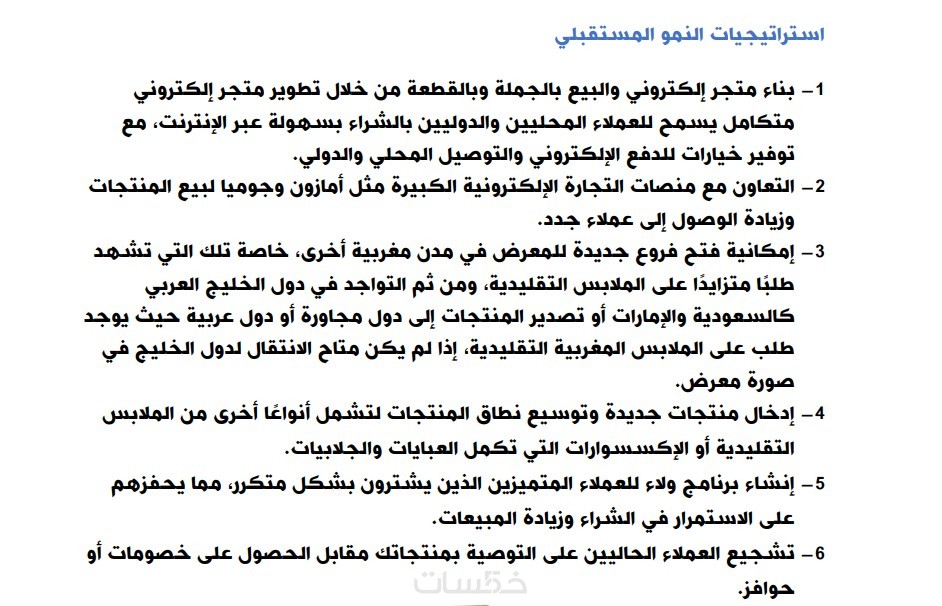 استراتيجيات النمو المستقبلي

1 – بناء متجر إلكتروني والبيع بالجملة وبالقطعة من خلال تطوير متجر إلكتروني متكامل يسمح للعملاء المحليين والدوليين بالشراء بسهولة عبر الإنترنت، مع توفير خيارات للدفع الإلكتروني والتوصيل المحلي والدولي.

2 – التعاون مع منصات التجارة الإلكترونية الكبيرة مثل أمازون وجوميا لبيع المنتجات وزيادة الوصول إلى عملاء جدد.

3 – إمكانية فتح فروع جديدة للمعرض في مدن مغربية أخرى، خاصة تلك التي تشهد طلبًا متزايدًا على الملابس التقليدية، ومن ثم التواجد في دول الخليج العربي كالسعودية والإمارات أو تصدير المنتجات إلى دول مجاورة أو دول عربية حيث يوجد طلب على الملابس المغربية التقليدية، إذا لم يكن متاح الانتقال لدول الخليج في صورة معرض.

4 – إدخال منتجات جديدة وتوسيع نطاق المنتجات لتشمل أنواعًا أخرى من الملابس التقليدية أو الإكسسوارات التي تكمل العبايات والجلابيات.

5 – إنشاء برنامج ولاء للعملاء المتميزين الذين يشترون بشكل متكرر، مما يحفزهم على الاستمرار في الشراء وزيادة المبيعات.

6 – تشجيع العملاء الحاليين على التوصية بمنتجاتك مقابل الحصول على خصومات أو حوافز.

خمسات